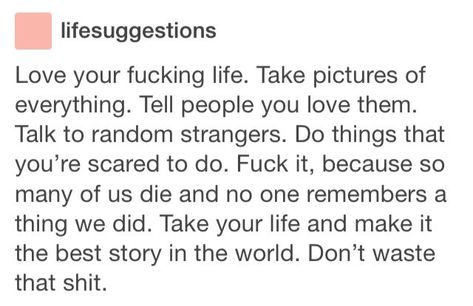 lifesuggestions

Love your fucking life. Take pictures of everything. Tell people you love them. Talk to random strangers. Do things that you're scared to do. Fuck it, because so many of us die and no one remembers a thing we did. Take your life and make it the best story in the world. Don't waste that shit.